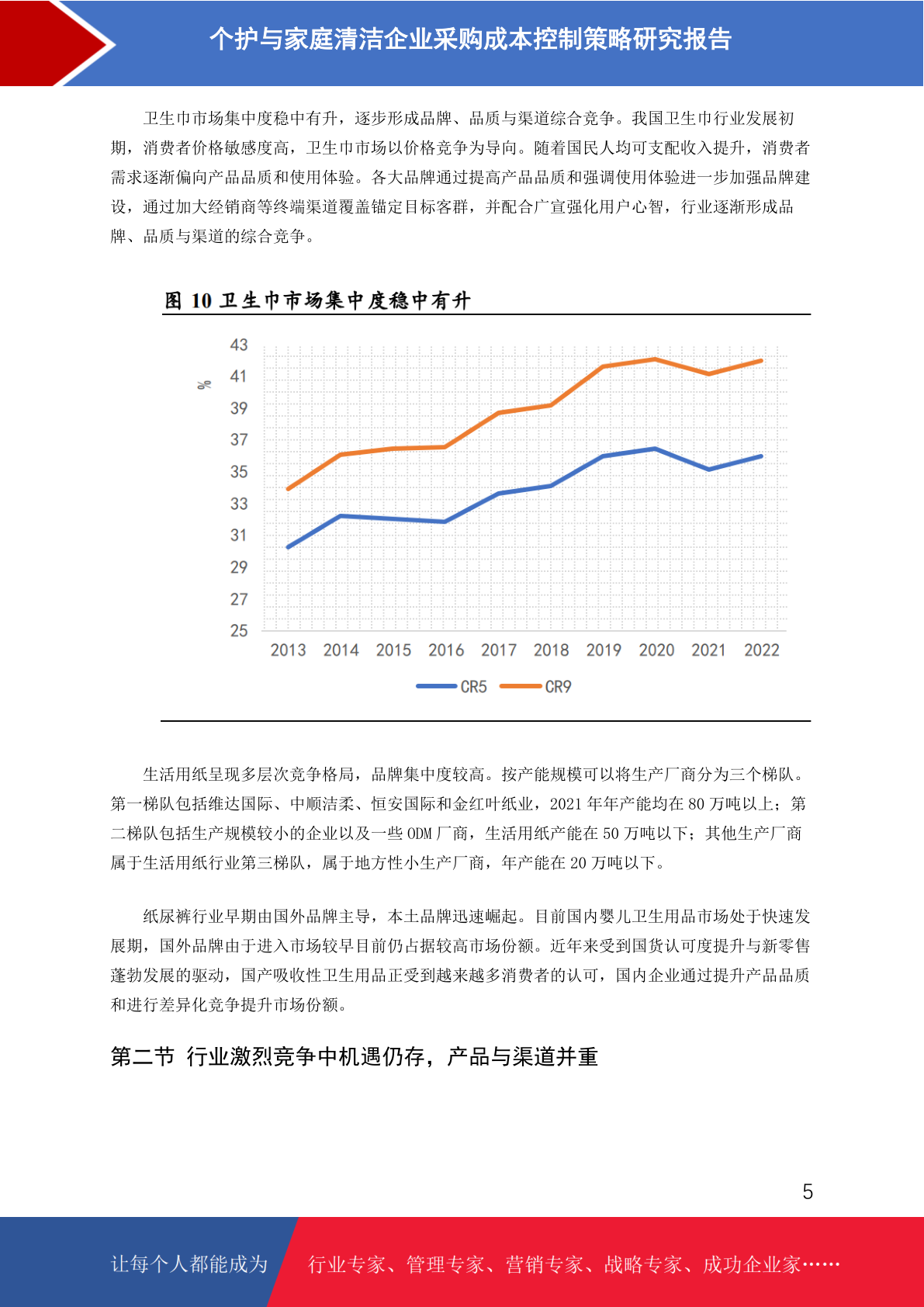 个护与家庭清洁企业采购成本控制策略研究报告

卫生巾市场集中度稳中有升，逐步形成品牌、品质与渠道综合竞争。我国卫生巾行业发展初期，消费者价格敏感度高，卫生巾市场以价格竞争为导向。随着国民人均可支配收入提升，消费者需求逐渐偏向产品品质和使用体验。各大品牌通过提高产品品质和强调使用体验进一步加强品牌建设，通过加大经销商等终端渠道覆盖锚定目标客群，并配合广宣强化用户心智，行业逐渐形成品牌、品质与渠道的综合竞争。

图 10 卫生巾市场集中度稳中有升

%
43
41
39
37
35
33
31
29
27
25
2013 2014 2015 2016 2017 2018 2019 2020 2021 2022
CR5 CR9

生活用纸呈现多层次竞争格局，品牌集中度较高。按产能规模可以将生产厂商分为三个梯队。第一梯队包括维达国际、中顺洁柔、恒安国际和金红叶纸业，2021 年年产能均在 80 万吨以上；第二梯队包括生产规模较小的企业以及一些 ODM 厂商，生活用纸产能在 50 万吨以下；其他生产厂商属于生活用纸行业第三梯队，属于地方性小生产厂商，年产能在 20 万吨以下。

纸尿裤行业早期由国外品牌主导，本土品牌迅速崛起。目前国内婴儿卫生用品市场处于快速发展期，国外品牌由于进入市场较早目前仍占据较高市场份额。近年来受到国货认可度提升与新零售蓬勃发展的驱动，国产吸收性卫生用品正受到越来越多消费者的认可，国内企业通过提升产品品质和进行差异化竞争提升市场份额。

第二节 行业激烈竞争中机遇仍存，产品与渠道并重

5

让每个人都能成为 行业专家、管理专家、营销专家、战略专家、成功企业家……